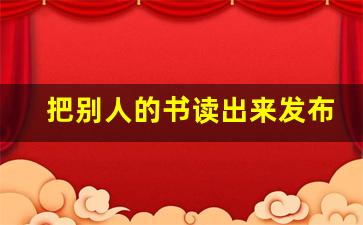 把别人的书读出来发布